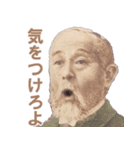 気をつけろよ